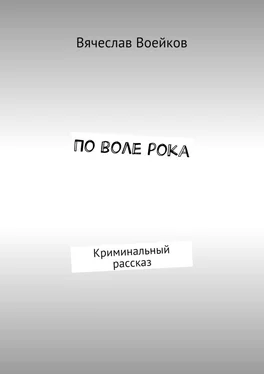 Вячеслав Воейков

ПО ВОЛЕ РОКА

Криминальный рассказ